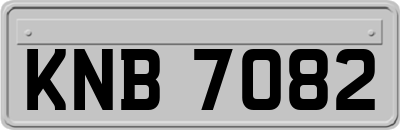 KNB 7082